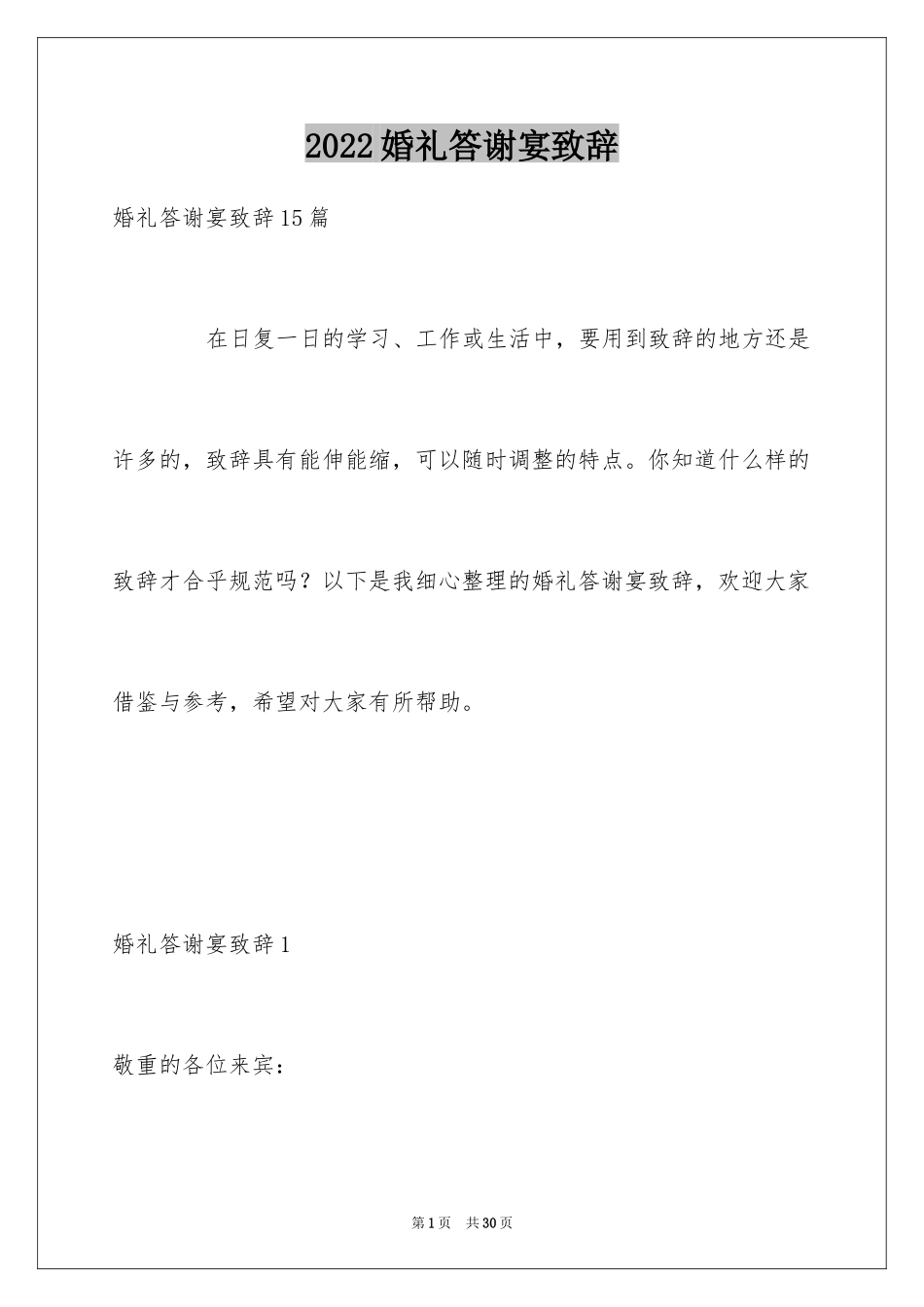 2022婚礼答谢宴致辞

婚礼答谢宴致辞15篇

在日复一日的学习、工作或生活中，要用到致辞的地方还是许多的，致辞具有能伸能缩，可以随时调整的特点。你知道什么样的致辞才合乎规范吗？以下是我细心整理的婚礼答谢宴致辞，欢迎大家借鉴与参考，希望对大家有所帮助。

婚礼答谢宴致辞1

敬重的各位来宾：

第1页　共30页